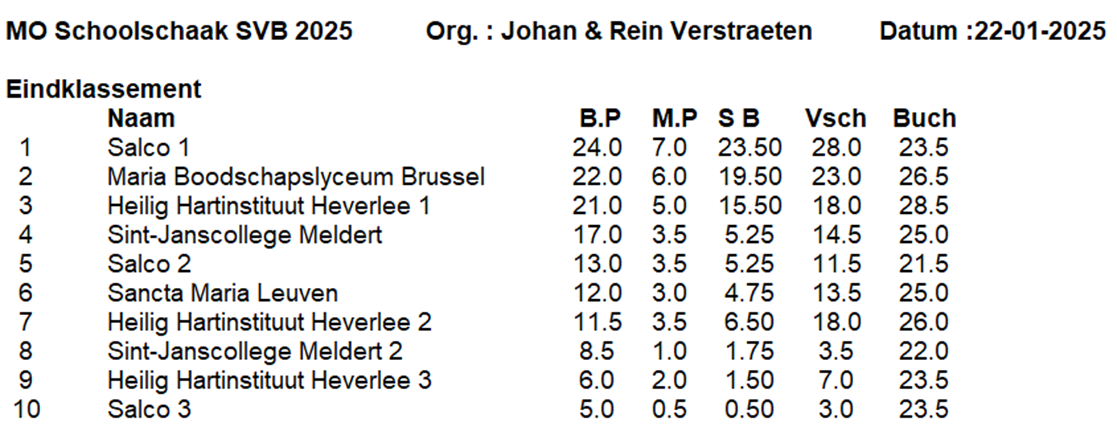 MO Schoolschaak SVB 2025    Org. : Johan & Rein Verstraeten    Datum :22-01-2025

Eindklassement

|  | Naam | B.P | M.P | S B | Vsch | Buch |
|---|---|---|---|---|---|---|
| 1 | Salco 1 | 24.0 | 7.0 | 23.50 | 28.0 | 23.5 |
| 2 | Maria Boodschapslyceum Brussel | 22.0 | 6.0 | 19.50 | 23.0 | 26.5 |
| 3 | Heilig Hartinstituut Heverlee 1 | 21.0 | 5.0 | 15.50 | 18.0 | 28.5 |
| 4 | Sint-Janscollege Meldert | 17.0 | 3.5 | 5.25 | 14.5 | 25.0 |
| 5 | Salco 2 | 13.0 | 3.5 | 5.25 | 11.5 | 21.5 |
| 6 | Sancta Maria Leuven | 12.0 | 3.0 | 4.75 | 13.5 | 25.0 |
| 7 | Heilig Hartinstituut Heverlee 2 | 11.5 | 3.5 | 6.50 | 18.0 | 26.0 |
| 8 | Sint-Janscollege Meldert 2 | 8.5 | 1.0 | 1.75 | 3.5 | 22.0 |
| 9 | Heilig Hartinstituut Heverlee 3 | 6.0 | 2.0 | 1.50 | 7.0 | 23.5 |
| 10 | Salco 3 | 5.0 | 0.5 | 0.50 | 3.0 | 23.5 |